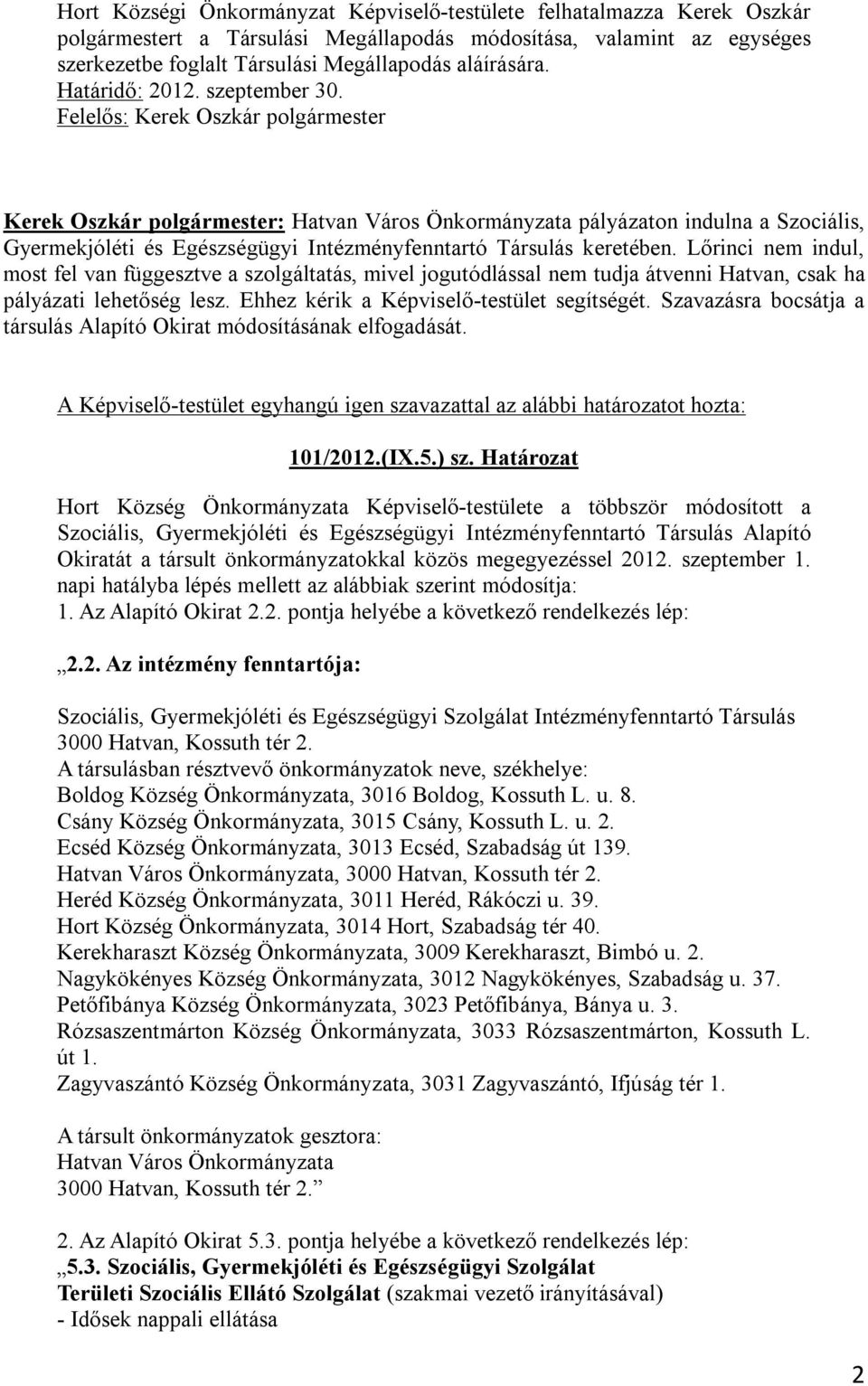 Hort Községi Önkormányzat Képviselő-testülete felhatalmazza Kerek Oszkár polgármestert a Társulási Megállapodás módosítása, valamint az egységes szerkezetbe foglalt Társulási Megállapodás aláírására.
Határidő: 2012. szeptember 30.
Felelős: Kerek Oszkár polgármester

Kerek Oszkár polgármester: Hatvan Város Önkormányzata pályázaton indulna a Szociális, Gyermekjóléti és Egészségügyi Intézményfenntartó Társulás keretében. Lőrinci nem indul, most fel van függesztve a szolgáltatás, mivel jogutódlással nem tudja átvenni Hatvan, csak ha pályázati lehetőség lesz. Ehhez kérik a Képviselő-testület segítségét. Szavazásra bocsátja a társulás Alapító Okirat módosításának elfogadását.

A Képviselő-testület egyhangú igen szavazattal az alábbi határozatot hozta:

101/2012.(IX.5.) sz. Határozat

Hort Község Önkormányzata Képviselő-testülete a többször módosított a Szociális, Gyermekjóléti és Egészségügyi Intézményfenntartó Társulás Alapító Okiratát a társult önkormányzatokkal közös megegyezéssel 2012. szeptember 1. napi hatályba lépés mellett az alábbiak szerint módosítja:
1. Az Alapító Okirat 2.2. pontja helyébe a következő rendelkezés lép:

„2.2. Az intézmény fenntartója:

Szociális, Gyermekjóléti és Egészségügyi Szolgálat Intézményfenntartó Társulás
3000 Hatvan, Kossuth tér 2.
A társulásban résztvevő önkormányzatok neve, székhelye:
Boldog Község Önkormányzata, 3016 Boldog, Kossuth L. u. 8.
Csány Község Önkormányzata, 3015 Csány, Kossuth L. u. 2.
Ecséd Község Önkormányzata, 3013 Ecséd, Szabadság út 139.
Hatvan Város Önkormányzata, 3000 Hatvan, Kossuth tér 2.
Heréd Község Önkormányzata, 3011 Heréd, Rákóczi u. 39.
Hort Község Önkormányzata, 3014 Hort, Szabadság tér 40.
Kerekharaszt Község Önkormányzata, 3009 Kerekharaszt, Bimbó u. 2.
Nagykökényes Község Önkormányzata, 3012 Nagykökényes, Szabadság u. 37.
Petőfibánya Község Önkormányzata, 3023 Petőfibánya, Bánya u. 3.
Rózsaszentmárton Község Önkormányzata, 3033 Rózsaszentmárton, Kossuth L. út 1.
Zagyvaszántó Község Önkormányzata, 3031 Zagyvaszántó, Ifjúság tér 1.

A társult önkormányzatok gesztora:
Hatvan Város Önkormányzata
3000 Hatvan, Kossuth tér 2.”

2. Az Alapító Okirat 5.3. pontja helyébe a következő rendelkezés lép:
„5.3. Szociális, Gyermekjóléti és Egészségügyi Szolgálat
Területi Szociális Ellátó Szolgálat (szakmai vezető irányításával)
- Idősek nappali ellátása

2